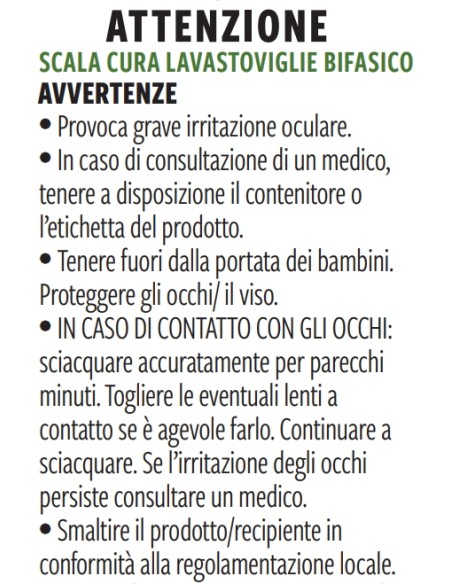 ATTENZIONE
SCALA CURA LAVASTOVIGLIE BIFASICO
AVVERTENZE
• Provoca grave irritazione oculare.
• In caso di consultazione di un medico, tenere a disposizione il contenitore o l'etichetta del prodotto.
• Tenere fuori dalla portata dei bambini. Proteggere gli occhi/ il viso.
• IN CASO DI CONTATTO CON GLI OCCHI: sciacquare accuratamente per parecchi minuti. Togliere le eventuali lenti a contatto se è agevole farlo. Continuare a sciacquare. Se l'irritazione degli occhi persiste consultare un medico.
• Smaltire il prodotto/recipiente in conformità alla regolamentazione locale.